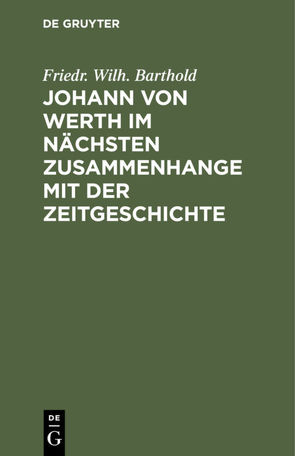 DE GRUYTER

Friedr. Wilh. Barthold

JOHANN VON WERTH IM NÄCHSTEN ZUSAMMENHANGE MIT DER ZEITGESCHICHTE

DE
G